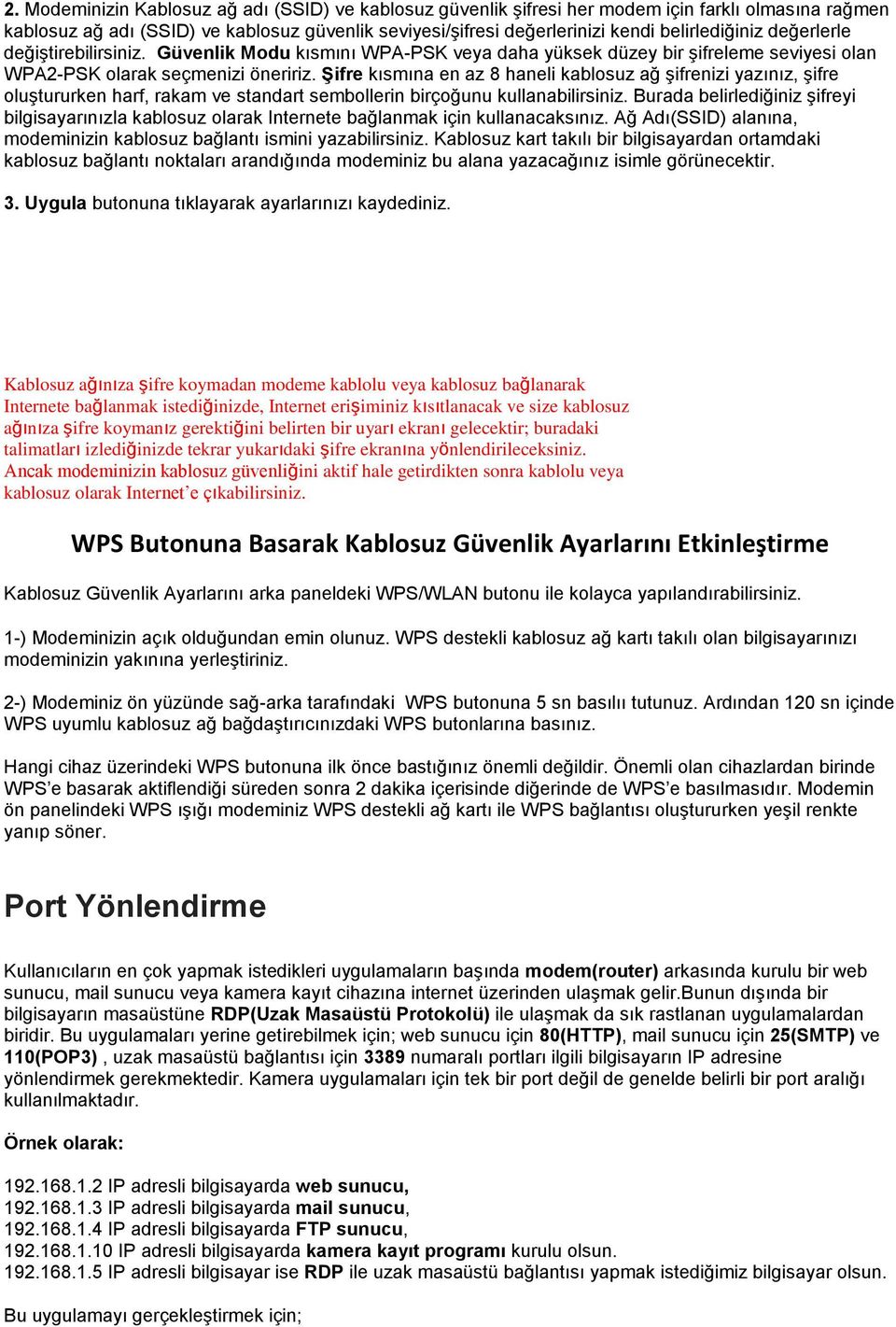 2. Modeminizin Kablosuz ağ adı (SSID) ve kablosuz güvenlik şifresi her modem için farklı olmasına rağmen kablosuz ağ adı (SSID) ve kablosuz güvenlik seviyesi/şifresi değerlerinizi kendi belirlediğiniz değerlerle değiştirebilirsiniz. Güvenlik Modu kısmını WPA-PSK veya daha yüksek düzey bir şifreleme seviyesi olan WPA2-PSK olarak seçmenizi öneririz. Şifre kısmına en az 8 haneli kablosuz ağ şifrenizi yazınız, şifre oluştururken harf, rakam ve standart sembollerin birçoğunu kullanabilirsiniz. Burada belirlediğiniz şifreyi bilgisayarınızla kablosuz olarak Internete bağlanmak için kullanacaksınız. Ağ Adı(SSID) alanına, modeminizin kablosuz bağlantı ismini yazabilirsiniz. Kablosuz kart takılı bir bilgisayardan ortamdaki kablosuz bağlantı noktaları arandığında modeminiz bu alana yazacağınız isimle görünecektir.

3. Uygula butonuna tıklayarak ayarlarınızı kaydediniz.

Kablosuz ağınıza şifre koymadan modeme kablolu veya kablosuz bağlanarak Internete bağlanmak istediğinizde, Internet erişiminiz kısıtlanacak ve size kablosuz ağınıza şifre koymanız gerektiğini belirten bir uyarı ekranı gelecektir; buradaki talimatları izlediğinizde tekrar yukarıdaki şifre ekranına yönlendirileceksiniz. Ancak modeminizin kablosuz güvenliğini aktif hale getirdikten sonra kablolu veya kablosuz olarak Internet’e çıkabilirsiniz.

WPS Butonuna Basarak Kablosuz Güvenlik Ayarlarını Etkinleştirme

Kablosuz Güvenlik Ayarlarını arka paneldeki WPS/WLAN butonu ile kolayca yapılandırabilirsiniz.

1-) Modeminizin açık olduğundan emin olunuz. WPS destekli kablosuz ağ kartı takılı olan bilgisayarınızı modeminizin yakınına yerleştiriniz.

2-) Modeminiz ön yüzünde sağ-arka tarafındaki WPS butonuna 5 sn basılı tutunuz. Ardından 120 sn içinde WPS uyumlu kablosuz ağ bağdaştırıcınızdaki WPS butonlarına basınız.

Hangi cihaz üzerindeki WPS butonuna ilk önce bastığınız önemli değildir. Önemli olan cihazlardan birinde WPS’e basarak aktiflendiği süreden sonra 2 dakika içerisinde diğerinde de WPS’e basılmasıdır. Modemin ön panelindeki WPS ışığı modeminiz WPS destekli ağ kartı ile WPS bağlantısı oluştururken yeşil renkte yanıp söner.

Port Yönlendirme

Kullanıcıların en çok yapmak istedikleri uygulamaların başında modem(router) arkasında kurulu bir web sunucu, mail sunucu veya kamera kayıt cihazına internet üzerinden ulaşmak gelir.Bunun dışında bir bilgisayarın masaüstüne RDP(Uzak Masaüstü Protokolü) ile ulaşmak da sık rastlanan uygulamalardan biridir. Bu uygulamaları yerine getirebilmek için; web sunucu için 80(HTTP), mail sunucu için 25(SMTP) ve 110(POP3) , uzak masaüstü bağlantısı için 3389 numaralı portları ilgili bilgisayarın IP adresine yönlendirmek gerekmektedir. Kamera uygulamaları için tek bir port değil de genelde belirli bir port aralığı kullanılmaktadır.

Örnek olarak:

192.168.1.2 IP adresli bilgisayarda web sunucu,
192.168.1.3 IP adresli bilgisayarda mail sunucu,
192.168.1.4 IP adresli bilgisayarda FTP sunucu,
192.168.1.10 IP adresli bilgisayarda kamera kayıt programı kurulu olsun.
192.168.1.5 IP adresli bilgisayar ise RDP ile uzak masaüstü bağlantısı yapmak istediğimiz bilgisayar olsun.

Bu uygulamayı gerçekleştirmek için;